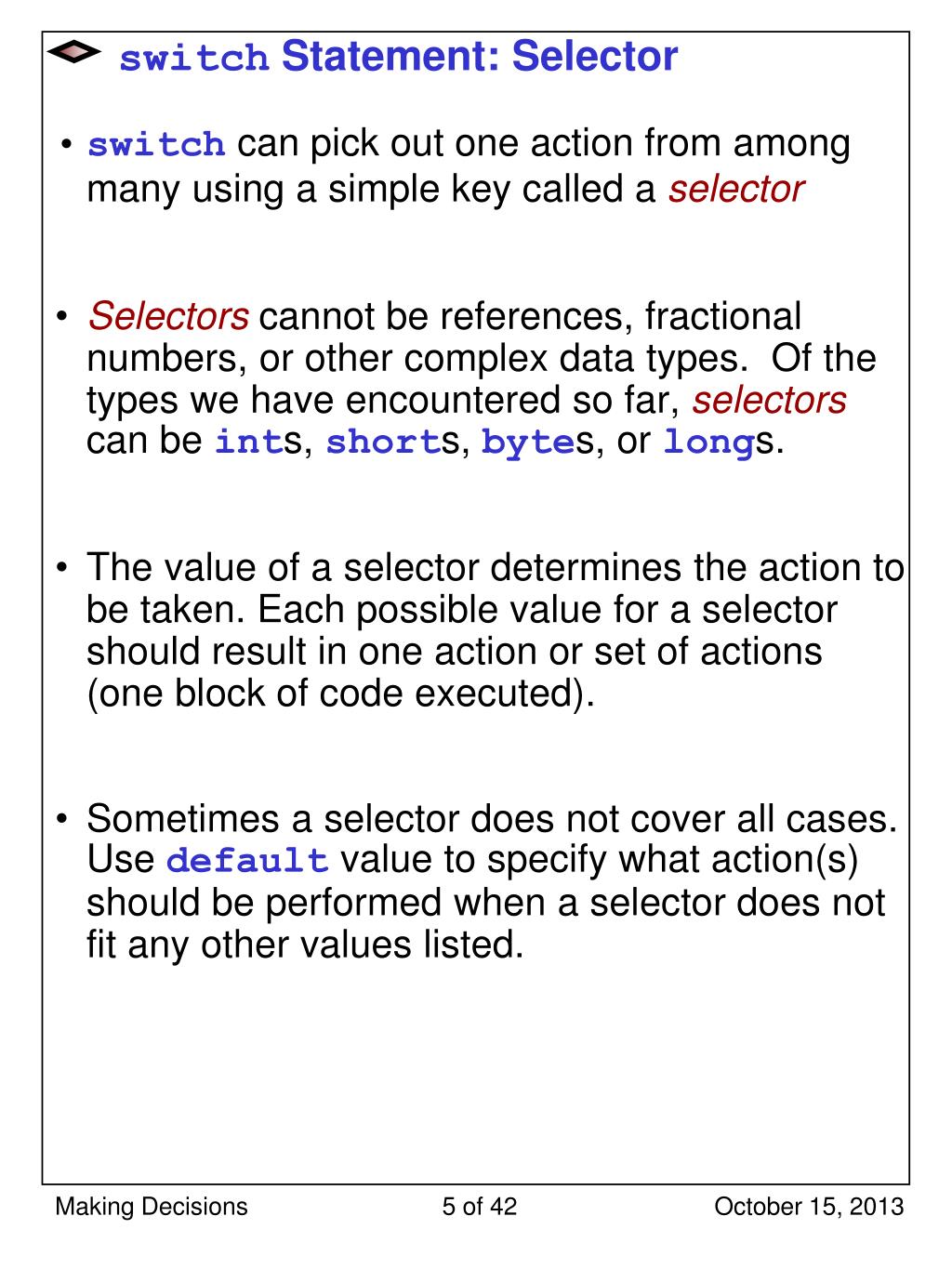 switch Statement: Selector

• switch can pick out one action from among many using a simple key called a selector

• Selectors cannot be references, fractional numbers, or other complex data types. Of the types we have encountered so far, selectors can be ints, shorts, bytes, or longs.

• The value of a selector determines the action to be taken. Each possible value for a selector should result in one action or set of actions (one block of code executed).

• Sometimes a selector does not cover all cases. Use default value to specify what action(s) should be performed when a selector does not fit any other values listed.

Making Decisions 5 of 42 October 15, 2013